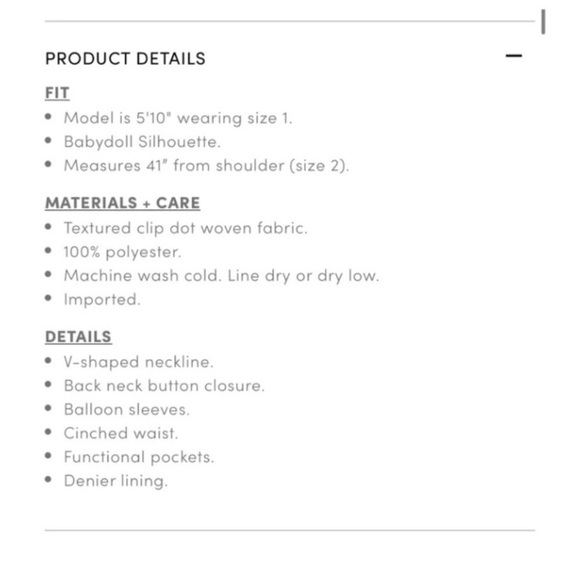 PRODUCT DETAILS —

FIT
• Model is 5'10" wearing size 1.
• Babydoll Silhouette.
• Measures 41" from shoulder (size 2).

MATERIALS + CARE
• Textured clip dot woven fabric.
• 100% polyester.
• Machine wash cold. Line dry or dry low.
• Imported.

DETAILS
• V-shaped neckline.
• Back neck button closure.
• Balloon sleeves.
• Cinched waist.
• Functional pockets.
• Denier lining.